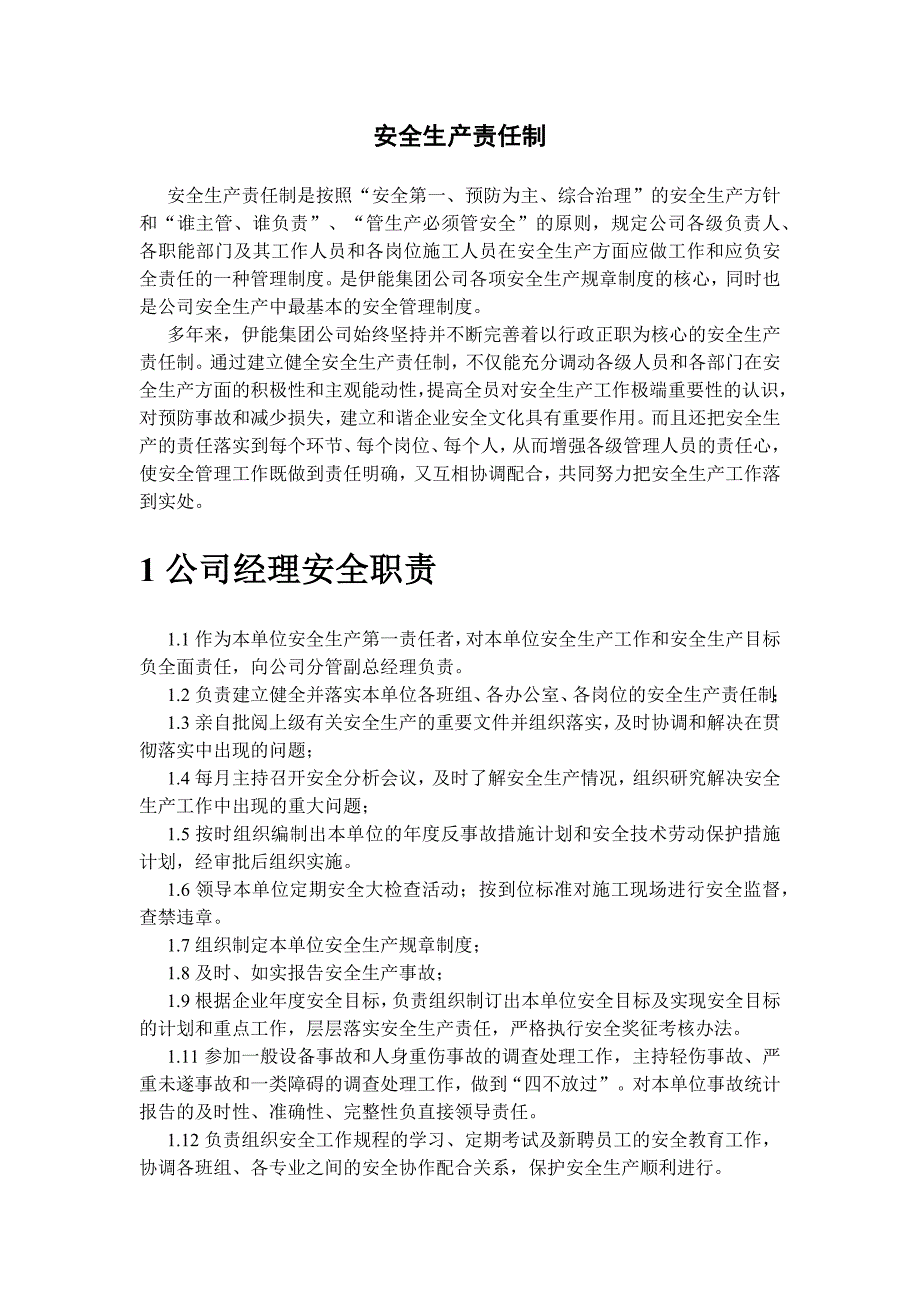 安全生产责任制

安全生产责任制是按照“安全第一、预防为主、综合治理”的安全生产方针和“谁主管、谁负责”、“管生产必须管安全”的原则，规定公司各级负责人、各职能部门及其工作人员和各岗位施工人员在安全生产方面应做工作和应负安全责任的一种管理制度。是伊能集团公司各项安全生产规章制度的核心，同时也是公司安全生产中最基本的安全管理制度。

多年来，伊能集团公司始终坚持并不断完善着以行政正职为核心的安全生产责任制。通过建立健全安全生产责任制，不仅能充分调动各级人员和各部门在安全生产方面的积极性和主观能动性，提高全员对安全生产工作极端重要性的认识，对预防事故和减少损失，建立和谐企业安全文化具有重要作用。而且还把安全生产的责任落实到每个环节、每个岗位、每个人，从而增强各级管理人员的责任心，使安全管理工作既做到责任明确，又互相协调配合，共同努力把安全生产工作落到实处。

1 公司经理安全职责

1.1 作为本单位安全生产第一责任者，对本单位安全生产工作和安全生产目标负全面责任，向公司分管副总经理负责。

1.2 负责建立健全并落实本单位各班组、各办公室、各岗位的安全生产责任制;

1.3 亲自批阅上级有关安全生产的重要文件并组织落实，及时协调和解决在贯彻落实中出现的问题；

1.4 每月主持召开安全分析会议，及时了解安全生产情况，组织研究解决安全生产工作中出现的重大问题；

1.5 按时组织编制出本单位的年度反事故措施计划和安全技术劳动保护措施计划，经审批后组织实施。

1.6 领导本单位定期安全大检查活动；按到位标准对施工现场进行安全监督，查禁违章。

1.7 组织制定本单位安全生产规章制度；

1.8 及时、如实报告安全生产事故；

1.9 根据企业年度安全目标，负责组织制订出本单位安全目标及实现安全目标的计划和重点工作，层层落实安全生产责任，严格执行安全奖征考核办法。

1.11 参加一般设备事故和人身重伤事故的调查处理工作，主持轻伤事故、严重未遂事故和一类障碍的调查处理工作，做到“四不放过”。对本单位事故统计报告的及时性、准确性、完整性负直接领导责任。

1.12 负责组织安全工作规程的学习、定期考试及新聘员工的安全教育工作，协调各班组、各专业之间的安全协作配合关系，保护安全生产顺利进行。